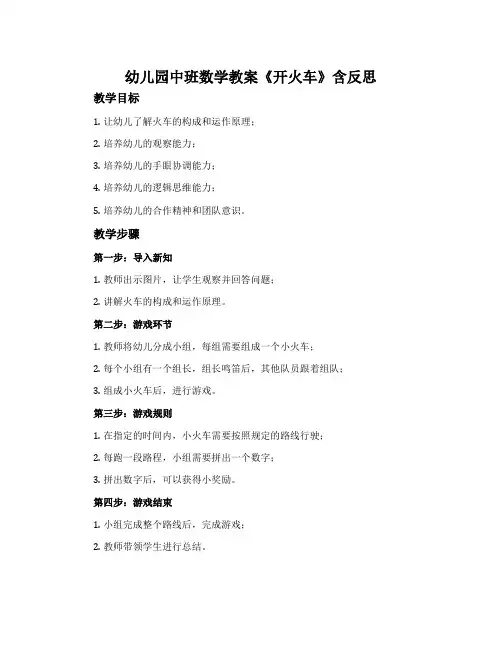 幼儿园中班数学教案《开火车》含反思

教学目标

1. 让幼儿了解火车的构成和运作原理；

2. 培养幼儿的观察能力；

3. 培养幼儿的手眼协调能力；

4. 培养幼儿的逻辑思维能力；

5. 培养幼儿的合作精神和团队意识。

教学步骤

第一步：导入新知

1. 教师出示图片，让学生观察并回答问题；

2. 讲解火车的构成和运作原理。

第二步：游戏环节

1. 教师将幼儿分成小组，每组需要组成一个小火车；

2. 每个小组有一个组长，组长鸣笛后，其他队员跟着组队；

3. 组成小火车后，进行游戏。

第三步：游戏规则

1. 在指定的时间内，小火车需要按照规定的路线行驶；

2. 每跑一段路程，小组需要拼出一个数字；

3. 拼出数字后，可以获得小奖励。

第四步：游戏结束

1. 小组完成整个路线后，完成游戏；

2. 教师带领学生进行总结。